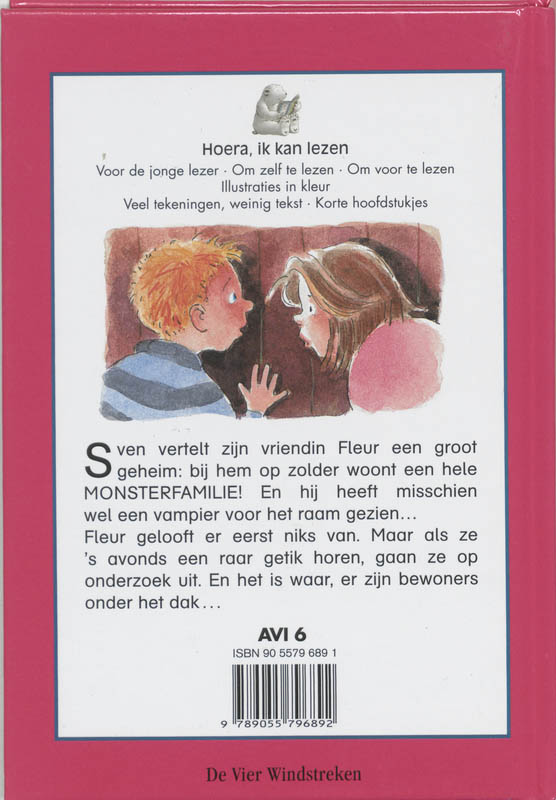 Hoera, ik kan lezen
Voor de jonge lezer · Om zelf te lezen · Om voor te lezen
Illustraties in kleur
Veel tekeningen, weinig tekst · Korte hoofdstukjes

Sven vertelt zijn vriendin Fleur een groot geheim: bij hem op zolder woont een hele MONSTERFAMILIE! En hij heeft misschien wel een vampier voor het raam gezien...
Fleur gelooft er eerst niks van. Maar als ze 's avonds een raar getik horen, gaan ze op onderzoek uit. En het is waar, er zijn bewoners onder het dak...

AVI 6
ISBN 90 5579 689 1
9 789055 796892

De Vier Windstreken